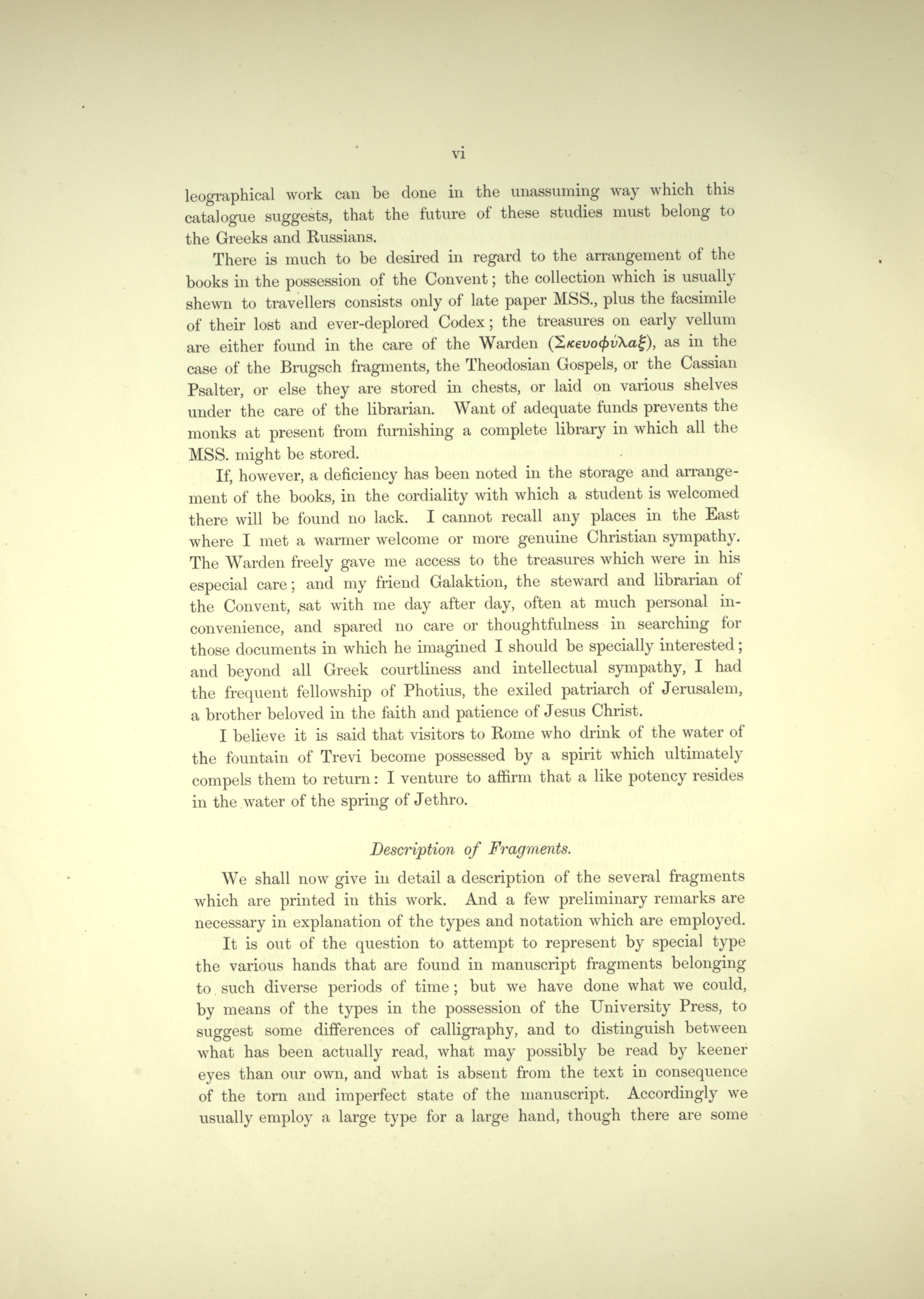 vi

leographical work can be done in the unassuming way which this catalogue suggests, that the future of these studies must belong to the Greeks and Russians.

There is much to be desired in regard to the arrangement of the books in the possession of the Convent; the collection which is usually shewn to travellers consists only of late paper MSS., plus the facsimile of their lost and ever-deplored Codex; the treasures on early vellum are either found in the care of the Warden (Σκευοφύλαξ), as in the case of the Brugsch fragments, the Theodosian Gospels, or the Cassian Psalter, or else they are stored in chests, or laid on various shelves under the care of the librarian. Want of adequate funds prevents the monks at present from furnishing a complete library in which all the MSS. might be stored.

If, however, a deficiency has been noted in the storage and arrangement of the books, in the cordiality with which a student is welcomed there will be found no lack. I cannot recall any places in the East where I met a warmer welcome or more genuine Christian sympathy. The Warden freely gave me access to the treasures which were in his especial care; and my friend Galaktion, the steward and librarian of the Convent, sat with me day after day, often at much personal inconvenience, and spared no care or thoughtfulness in searching for those documents in which he imagined I should be specially interested; and beyond all Greek courtliness and intellectual sympathy, I had the frequent fellowship of Photius, the exiled patriarch of Jerusalem, a brother beloved in the faith and patience of Jesus Christ.

I believe it is said that visitors to Rome who drink of the water of the fountain of Trevi become possessed by a spirit which ultimately compels them to return: I venture to affirm that a like potency resides in the water of the spring of Jethro.

Description of Fragments.

We shall now give in detail a description of the several fragments which are printed in this work. And a few preliminary remarks are necessary in explanation of the types and notation which are employed.

It is out of the question to attempt to represent by special type the various hands that are found in manuscript fragments belonging to such diverse periods of time; but we have done what we could, by means of the types in the possession of the University Press, to suggest some differences of calligraphy, and to distinguish between what has been actually read, what may possibly be read by keener eyes than our own, and what is absent from the text in consequence of the torn and imperfect state of the manuscript. Accordingly we usually employ a large type for a large hand, though there are some